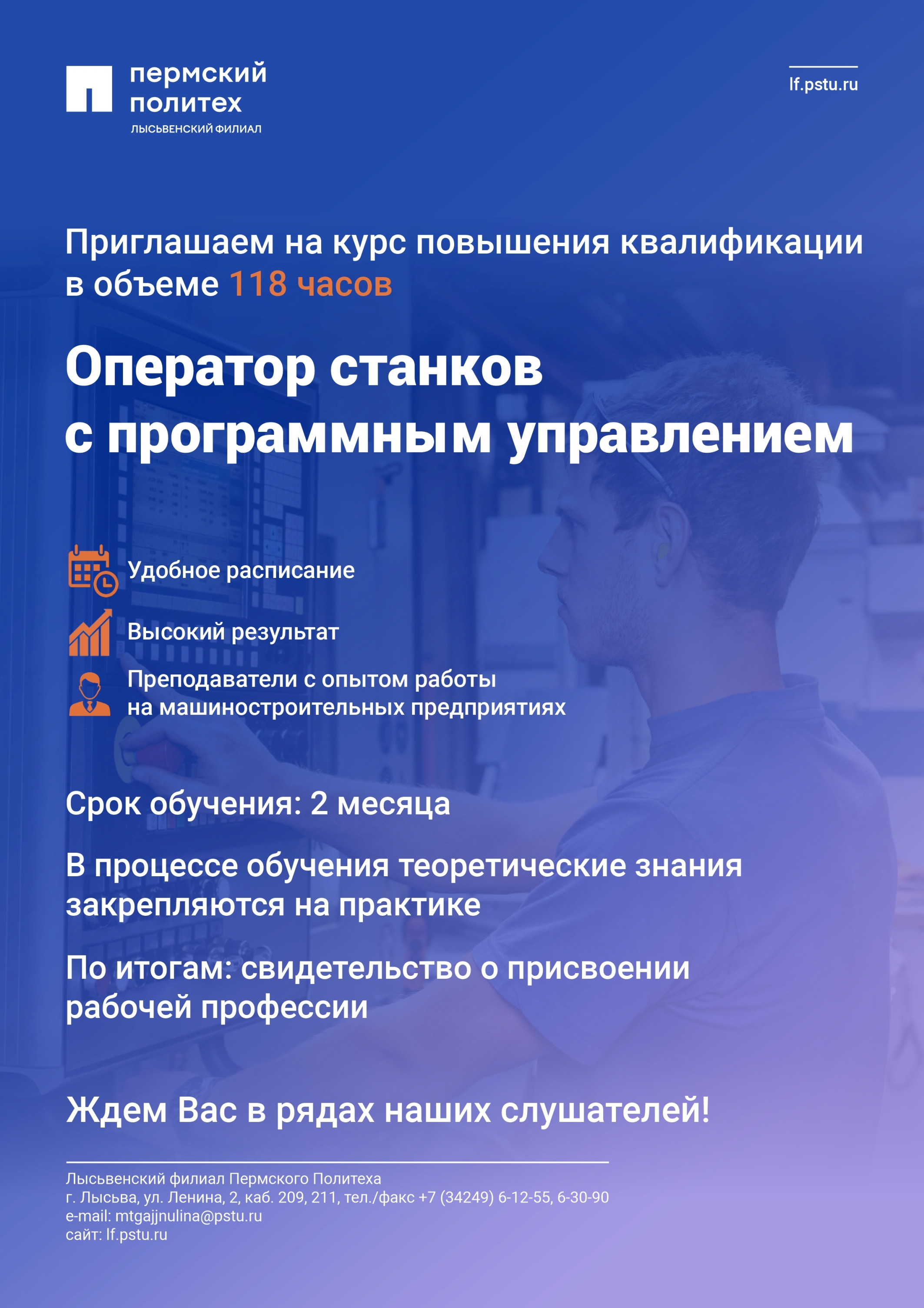 пермский политех
ЛЫСЬВЕНСКИЙ ФИЛИАЛ

lf.pstu.ru

Приглашаем на курс повышения квалификации в объеме 118 часов

Оператор станков с программным управлением

Удобное расписание

Высокий результат

Преподаватели с опытом работы на машиностроительных предприятиях

Срок обучения: 2 месяца

В процессе обучения теоретические знания закрепляются на практике

По итогам: свидетельство о присвоении рабочей профессии

Ждем Вас в рядах наших слушателей!

Лысьвенский филиал Пермского Политеха
г. Лысьва, ул. Ленина, 2, каб. 209, 211, тел./факс +7 (34249) 6-12-55, 6-30-90
e-mail: mtgajjnulina@pstu.ru
сайт: lf.pstu.ru